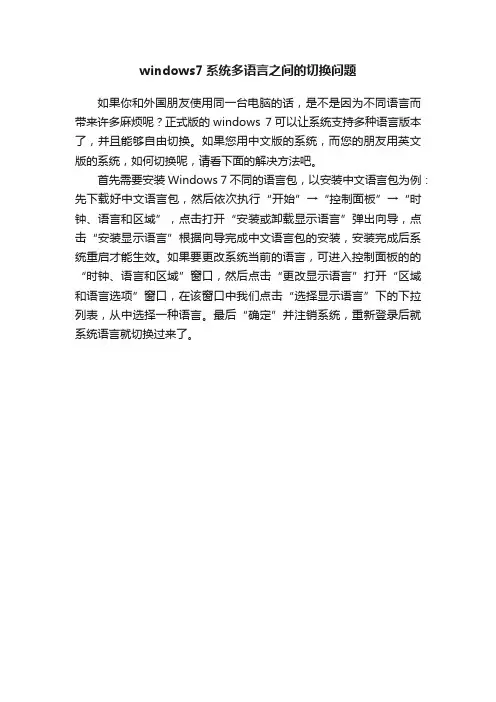 windows7 系统多语言之间的切换问题

如果你和外国朋友使用同一台电脑的话，是不是因为不同语言而带来许多麻烦呢？正式版的 windows 7 可以让系统支持多种语言版本了，并且能够自由切换。如果您用中文版的系统，而您的朋友用英文版的系统，如何切换呢，请看下面的解决方法吧。

首先需要安装 Windows 7 不同的语言包，以安装中文语言包为例：先下载好中文语言包，然后依次执行“开始”→“控制面板”→“时钟、语言和区域”，点击打开“安装或卸载显示语言”弹出向导，点击“安装显示语言”根据向导完成中文语言包的安装，安装完成后系统重启才能生效。如果要更改系统当前的语言，可进入控制面板的的“时钟、语言和区域”窗口，然后点击“更改显示语言”打开“区域和语言选项”窗口，在该窗口中我们点击“选择显示语言”下的下拉列表，从中选择一种语言。最后“确定”并注销系统，重新登录后就系统语言就切换过来了。